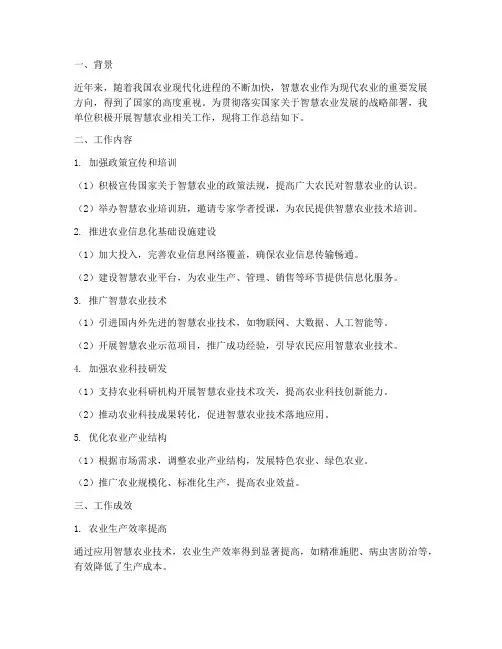 一、背景

近年来，随着我国农业现代化进程的不断加快，智慧农业作为现代农业的重要发展方向，得到了国家的高度重视。为贯彻落实国家关于智慧农业发展的战略部署，我单位积极开展智慧农业相关工作，现将工作总结如下。

二、工作内容

1. 加强政策宣传和培训

（1）积极宣传国家关于智慧农业的政策法规，提高广大农民对智慧农业的认识。

（2）举办智慧农业培训班，邀请专家学者授课，为农民提供智慧农业技术培训。

2. 推进农业信息化基础设施建设

（1）加大投入，完善农业信息网络覆盖，确保农业信息传输畅通。

（2）建设智慧农业平台，为农业生产、管理、销售等环节提供信息化服务。

3. 推广智慧农业技术

（1）引进国内外先进的智慧农业技术，如物联网、大数据、人工智能等。

（2）开展智慧农业示范项目，推广成功经验，引导农民应用智慧农业技术。

4. 加强农业科技研发

（1）支持农业科研机构开展智慧农业技术攻关，提高农业科技创新能力。

（2）推动农业科技成果转化，促进智慧农业技术落地应用。

5. 优化农业产业结构

（1）根据市场需求，调整农业产业结构，发展特色农业、绿色农业。

（2）推广农业规模化、标准化生产，提高农业效益。

三、工作成效

1. 农业生产效率提高

通过应用智慧农业技术，农业生产效率得到显著提高，如精准施肥、病虫害防治等，有效降低了生产成本。